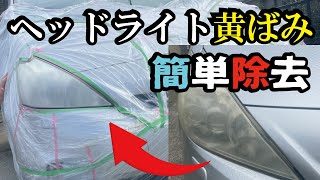 ヘッドライト黄ばみ
簡単除去